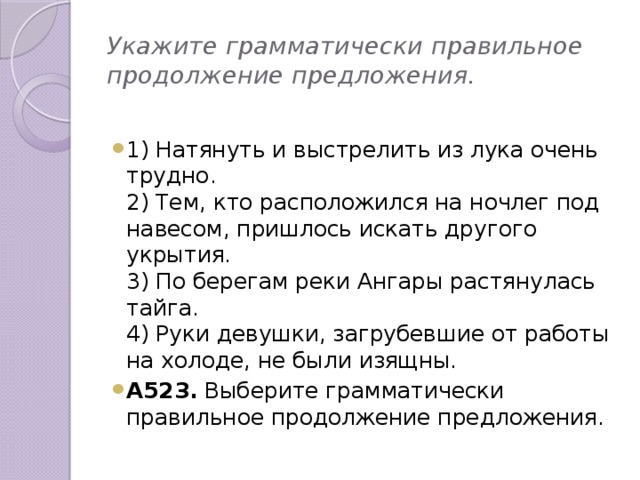 Укажите грамматически правильное продолжение предложения.

1) Натянуть и выстрелить из лука очень трудно.
2) Тем, кто расположился на ночлег под навесом, пришлось искать другого укрытия.
3) По берегам реки Ангары растянулась тайга.
4) Руки девушки, загрубевшие от работы на холоде, не были изящны.

А523. Выберите грамматически правильное продолжение предложения.